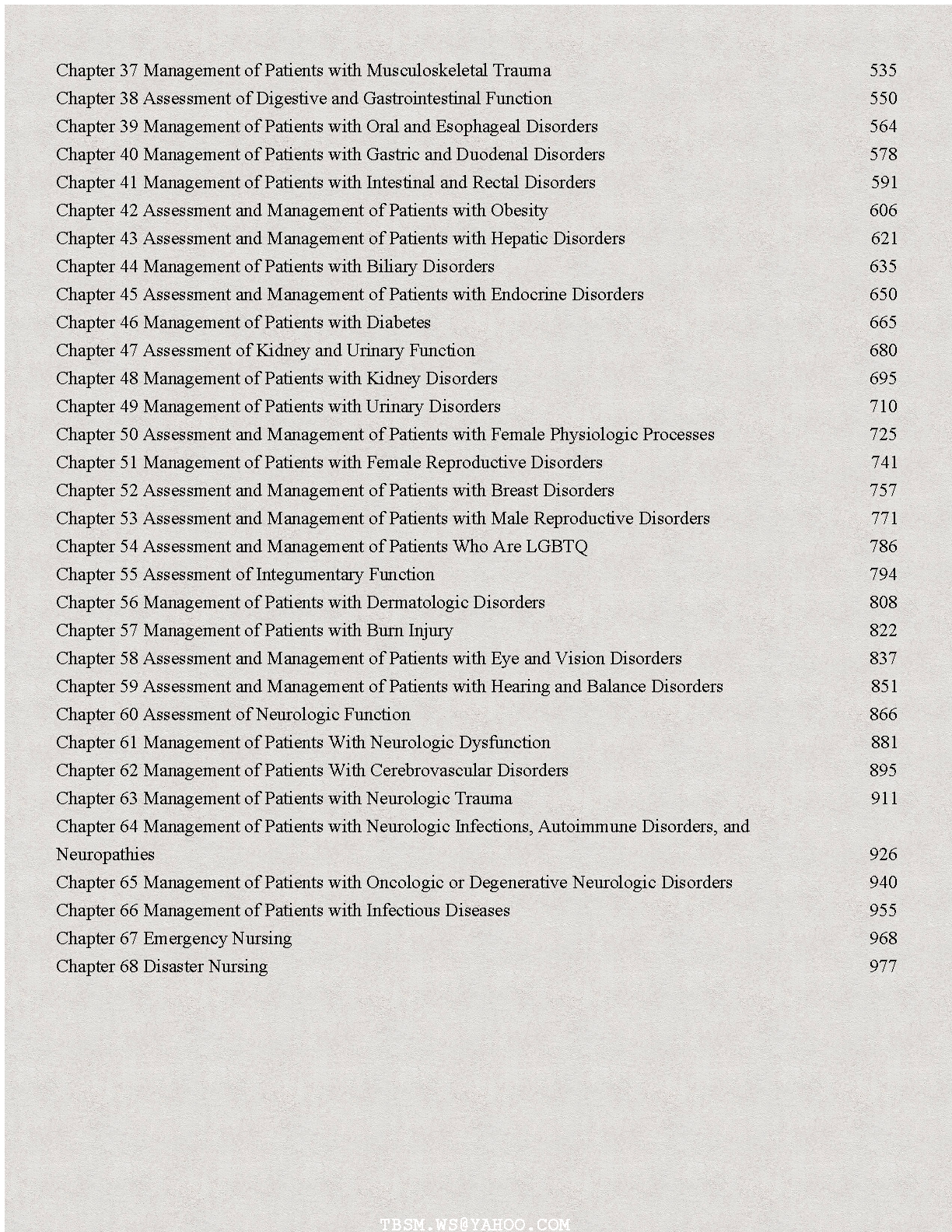 Chapter 37 Management of Patients with Musculoskeletal Trauma 535
Chapter 38 Assessment of Digestive and Gastrointestinal Function 550
Chapter 39 Management of Patients with Oral and Esophageal Disorders 564
Chapter 40 Management of Patients with Gastric and Duodenal Disorders 578
Chapter 41 Management of Patients with Intestinal and Rectal Disorders 591
Chapter 42 Assessment and Management of Patients with Obesity 606
Chapter 43 Assessment and Management of Patients with Hepatic Disorders 621
Chapter 44 Management of Patients with Biliary Disorders 635
Chapter 45 Assessment and Management of Patients with Endocrine Disorders 650
Chapter 46 Management of Patients with Diabetes 665
Chapter 47 Assessment of Kidney and Urinary Function 680
Chapter 48 Management of Patients with Kidney Disorders 695
Chapter 49 Management of Patients with Urinary Disorders 710
Chapter 50 Assessment and Management of Patients with Female Physiologic Processes 725
Chapter 51 Management of Patients with Female Reproductive Disorders 741
Chapter 52 Assessment and Management of Patients with Breast Disorders 757
Chapter 53 Assessment and Management of Patients with Male Reproductive Disorders 771
Chapter 54 Assessment and Management of Patients Who Are LGBTQ 786
Chapter 55 Assessment of Integumentary Function 794
Chapter 56 Management of Patients with Dermatologic Disorders 808
Chapter 57 Management of Patients with Burn Injury 822
Chapter 58 Assessment and Management of Patients with Eye and Vision Disorders 837
Chapter 59 Assessment and Management of Patients with Hearing and Balance Disorders 851
Chapter 60 Assessment of Neurologic Function 866
Chapter 61 Management of Patients With Neurologic Dysfunction 881
Chapter 62 Management of Patients With Cerebrovascular Disorders 895
Chapter 63 Management of Patients with Neurologic Trauma 911
Chapter 64 Management of Patients with Neurologic Infections, Autoimmune Disorders, and Neuropathies 926
Chapter 65 Management of Patients with Oncologic or Degenerative Neurologic Disorders 940
Chapter 66 Management of Patients with Infectious Diseases 955
Chapter 67 Emergency Nursing 968
Chapter 68 Disaster Nursing 977

TBSM.WS@YAHOO.COM